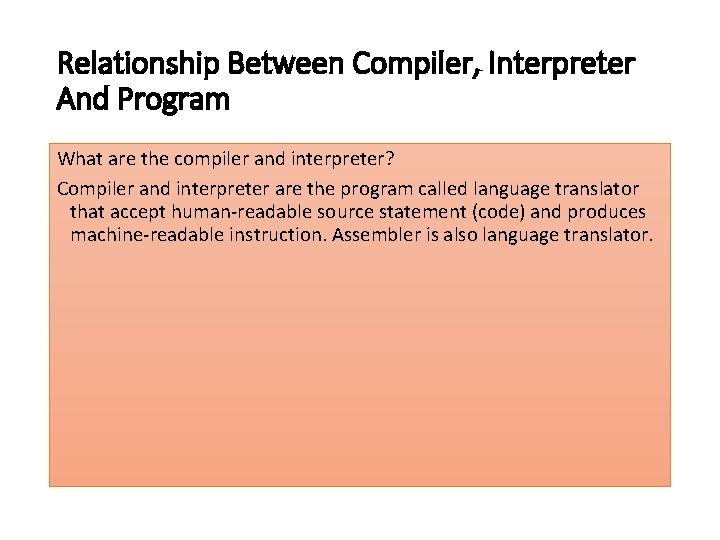 Relationship Between Compiler, Interpreter And Program

What are the compiler and interpreter?

Compiler and interpreter are the program called language translator that accept human-readable source statement (code) and produces machine-readable instruction. Assembler is also language translator.